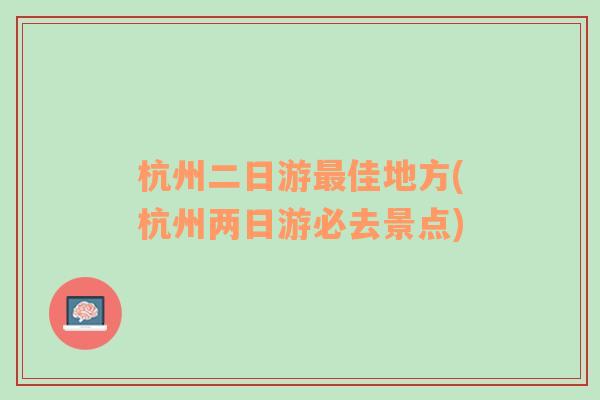 杭州二日游最佳地方(杭州两日游必去景点)